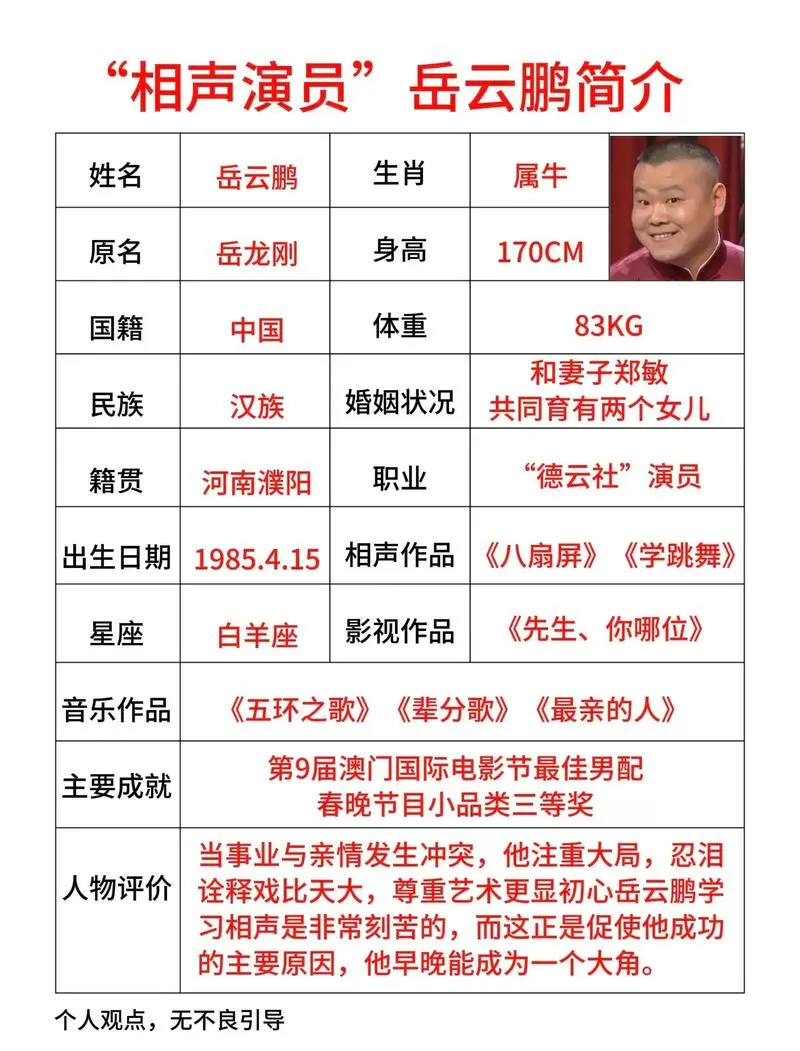 “相声演员”岳云鹏简介

| 姓名 | 岳云鹏 | 生肖 | 属牛 |
|---|---|---|---|
| 原名 | 岳龙刚 | 身高 | 170CM |
| 国籍 | 中国 | 体重 | 83KG |
| 民族 | 汉族 | 婚姻状况 | 和妻子郑敏 共同育有两个女儿 |
| 籍贯 | 河南濮阳 | 职业 | “德云社”演员 |
| 出生日期 | 1985.4.15 | 相声作品 | 《八扇屏》《学跳舞》 |
| 星座 | 白羊座 | 影视作品 | 《先生、你哪位》 |
| 音乐作品 | 《五环之歌》《辈分歌》《最亲的人》 | | |
| 主要成就 | 第9届澳门国际电影节最佳男配 春晚节目小品类三等奖 | | |
| 人物评价 | 当事业与亲情发生冲突，他注重大局，忍泪诠释戏比天大，尊重艺术更显初心岳云鹏学习相声是非常刻苦的，而这正是促使他成功的主要原因，他早晚能成为一个大角。 | | |

个人观点，无不良引导